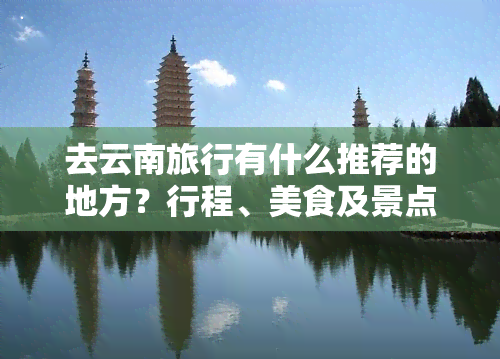 去云南旅行有什么推荐的地方？行程、美食及景点